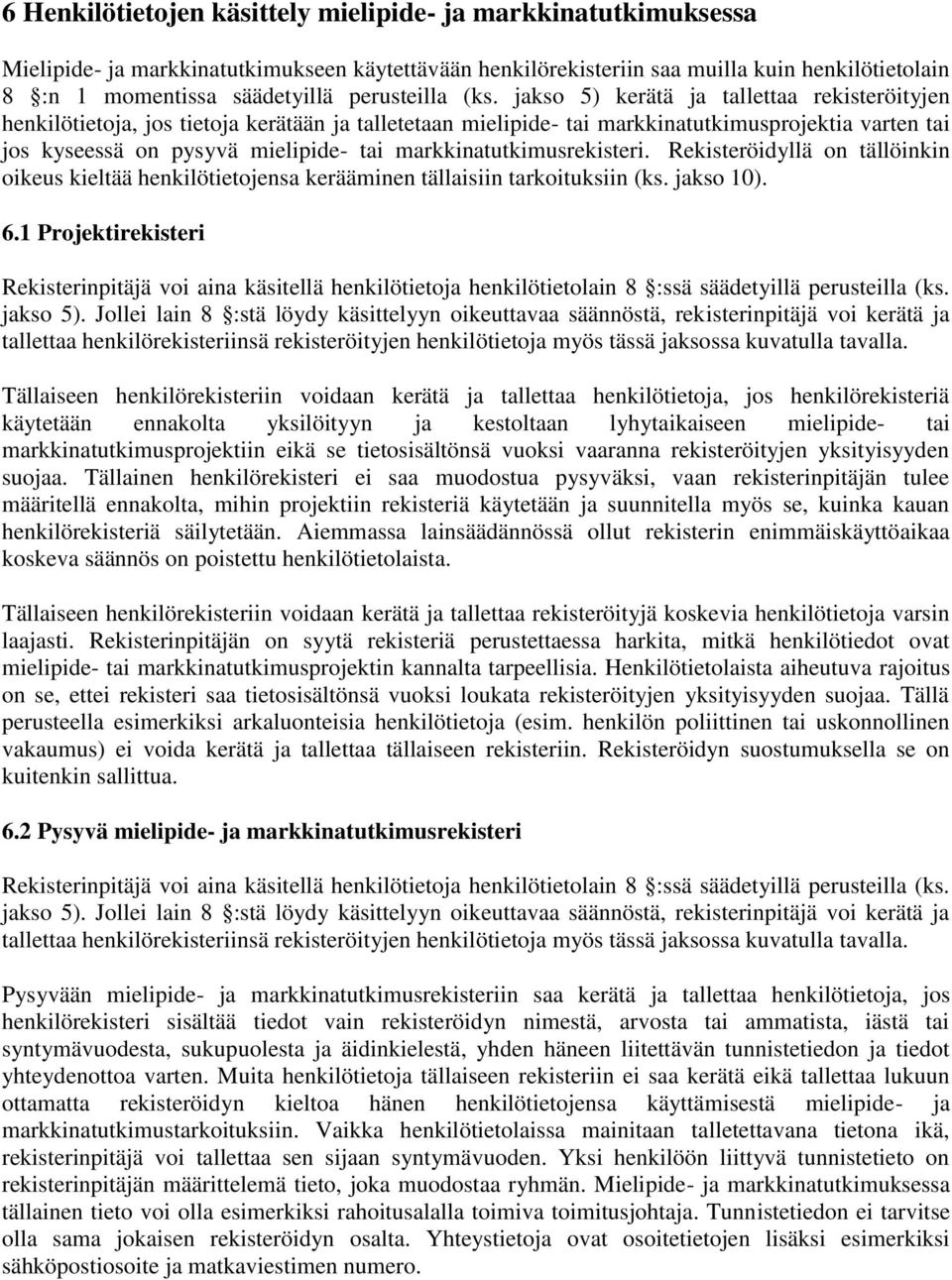 6 Henkilötietojen käsittely mielipide- ja markkinatutkimuksessa

Mielipide- ja markkinatutkimukseen käytettävään henkilörekisteriin saa muilla kuin henkilötietolain 8 :n 1 momentissa säädetyillä perusteilla (ks. jakso 5) kerätä ja tallettaa rekisteröityjen henkilötietoja, jos tietoja kerätään ja talletetaan mielipide- tai markkinatutkimusprojektia varten tai jos kyseessä on pysyvä mielipide- tai markkinatutkimusrekisteri. Rekisteröidyllä on tällöinkin oikeus kieltää henkilötietojensa kerääminen tällaisiin tarkoituksiin (ks. jakso 10).

6.1 Projektirekisteri

Rekisterinpitäjä voi aina käsitellä henkilötietoja henkilötietolain 8 :ssä säädetyillä perusteilla (ks. jakso 5). Jollei lain 8 :stä löydy käsittelyyn oikeuttavaa säännöstä, rekisterinpitäjä voi kerätä ja tallettaa henkilörekisteriinsä rekisteröityjen henkilötietoja myös tässä jaksossa kuvatulla tavalla.

Tällaiseen henkilörekisteriin voidaan kerätä ja tallettaa henkilötietoja, jos henkilörekisteriä käytetään ennakolta yksilöityyn ja kestoltaan lyhytaikaiseen mielipide- tai markkinatutkimusprojektiin eikä se tietosisältönsä vuoksi vaaranna rekisteröityjen yksityisyyden suojaa. Tällainen henkilörekisteri ei saa muodostua pysyväksi, vaan rekisterinpitäjän tulee määritellä ennakolta, mihin projektiin rekisteriä käytetään ja suunnitella myös se, kuinka kauan henkilörekisteriä säilytetään. Aiemmassa lainsäädännössä ollut rekisterin enimmäiskäyttöaikaa koskeva säännös on poistettu henkilötietolaista.

Tällaiseen henkilörekisteriin voidaan kerätä ja tallettaa rekisteröityjä koskevia henkilötietoja varsin laajasti. Rekisterinpitäjän on syytä rekisteriä perustettaessa harkita, mitkä henkilötiedot ovat mielipide- tai markkinatutkimusprojektin kannalta tarpeellisia. Henkilötietolaista aiheutuva rajoitus on se, ettei rekisteri saa tietosisältönsä vuoksi loukata rekisteröityjen yksityisyyden suojaa. Tällä perusteella esimerkiksi arkaluonteisia henkilötietoja (esim. henkilön poliittinen tai uskonnollinen vakaumus) ei voida kerätä ja tallettaa tällaiseen rekisteriin. Rekisteröidyn suostumuksella se on kuitenkin sallittua.

6.2 Pysyvä mielipide- ja markkinatutkimusrekisteri

Rekisterinpitäjä voi aina käsitellä henkilötietoja henkilötietolain 8 :ssä säädetyillä perusteilla (ks. jakso 5). Jollei lain 8 :stä löydy käsittelyyn oikeuttavaa säännöstä, rekisterinpitäjä voi kerätä ja tallettaa henkilörekisteriinsä rekisteröityjen henkilötietoja myös tässä jaksossa kuvatulla tavalla.

Pysyvään mielipide- ja markkinatutkimusrekisteriin saa kerätä ja tallettaa henkilötietoja, jos henkilörekisteri sisältää tiedot vain rekisteröidyn nimestä, arvosta tai ammatista, iästä tai syntymävuodesta, sukupuolesta ja äidinkielestä, yhden häneen liitettävän tunnistetiedon ja tiedot yhteydenottoa varten. Muita henkilötietoja tällaiseen rekisteriin ei saa kerätä eikä tallettaa lukuun ottamatta rekisteröidyn kieltoa hänen henkilötietojensa käyttämisestä mielipide- ja markkinatutkimustarkoituksiin. Vaikka henkilötietolaissa mainitaan talletettavana tietona ikä, rekisterinpitäjä voi tallettaa sen sijaan syntymävuoden. Yksi henkilöön liittyvä tunnistetieto on rekisterinpitäjän määrittelemä tieto, joka muodostaa ryhmän. Mielipide- ja markkinatutkimuksessa tällainen tieto voi olla esimerkiksi rahoitusalalla toimiva toimitusjohtaja. Tunnistetiedon ei tarvitse olla sama jokaisen rekisteröidyn osalta. Yhteystietoja ovat osoitetietojen lisäksi esimerkiksi sähköpostiosoite ja matkaviestimen numero.